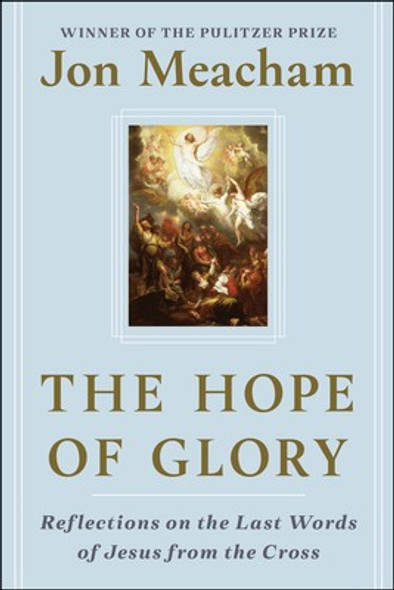 WINNER OF THE PULITZER PRIZE
Jon Meacham

THE HOPE OF GLORY

Reflections on the Last Words of Jesus from the Cross